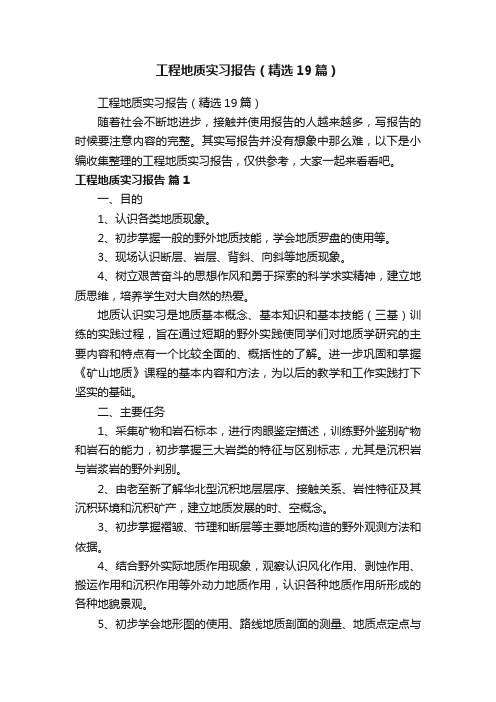 工程地质实习报告（精选19篇）

工程地质实习报告（精选19篇）

随着社会不断地进步，接触并使用报告的人越来越多，写报告的时候要注意内容的完整。其实写报告并没有想象中那么难，以下是小编收集整理的工程地质实习报告，仅供参考，大家一起来看看吧。

工程地质实习报告 篇1

一、目的

1、认识各类地质现象。

2、初步掌握一般的野外地质技能，学会地质罗盘的使用等。

3、现场认识断层、岩层、背斜、向斜等地质现象。

4、树立艰苦奋斗的思想作风和勇于探索的科学求实精神，建立地质思维，培养学生对大自然的热爱。

地质认识实习是地质基本概念、基本知识和基本技能（三基）训练的实践过程，旨在通过短期的野外实践使同学们对地质学研究的主要内容和特点有一个比较全面的、概括性的了解。进一步巩固和掌握《矿山地质》课程的基本内容和方法，为以后的教学和工作实践打下坚实的基础。

二、主要任务

1、采集矿物和岩石标本，进行肉眼鉴定描述，训练野外鉴别矿物和岩石的能力，初步掌握三大岩类的特征与区别标志，尤其是沉积岩与岩浆岩的野外判别。

2、由老至新了解华北型沉积地层层序、接触关系、岩性特征及其沉积环境和沉积矿产，建立地质发展的时、空概念。

3、初步掌握褶皱、节理和断层等主要地质构造的野外观测方法和依据。

4、结合野外实际地质作用现象，观察认识风化作用、剥蚀作用、搬运作用和沉积作用等外动力地质作用，认识各种地质作用所形成的各种地貌景观。

5、初步学会地形图的使用、路线地质剖面的测量、地质点定点与